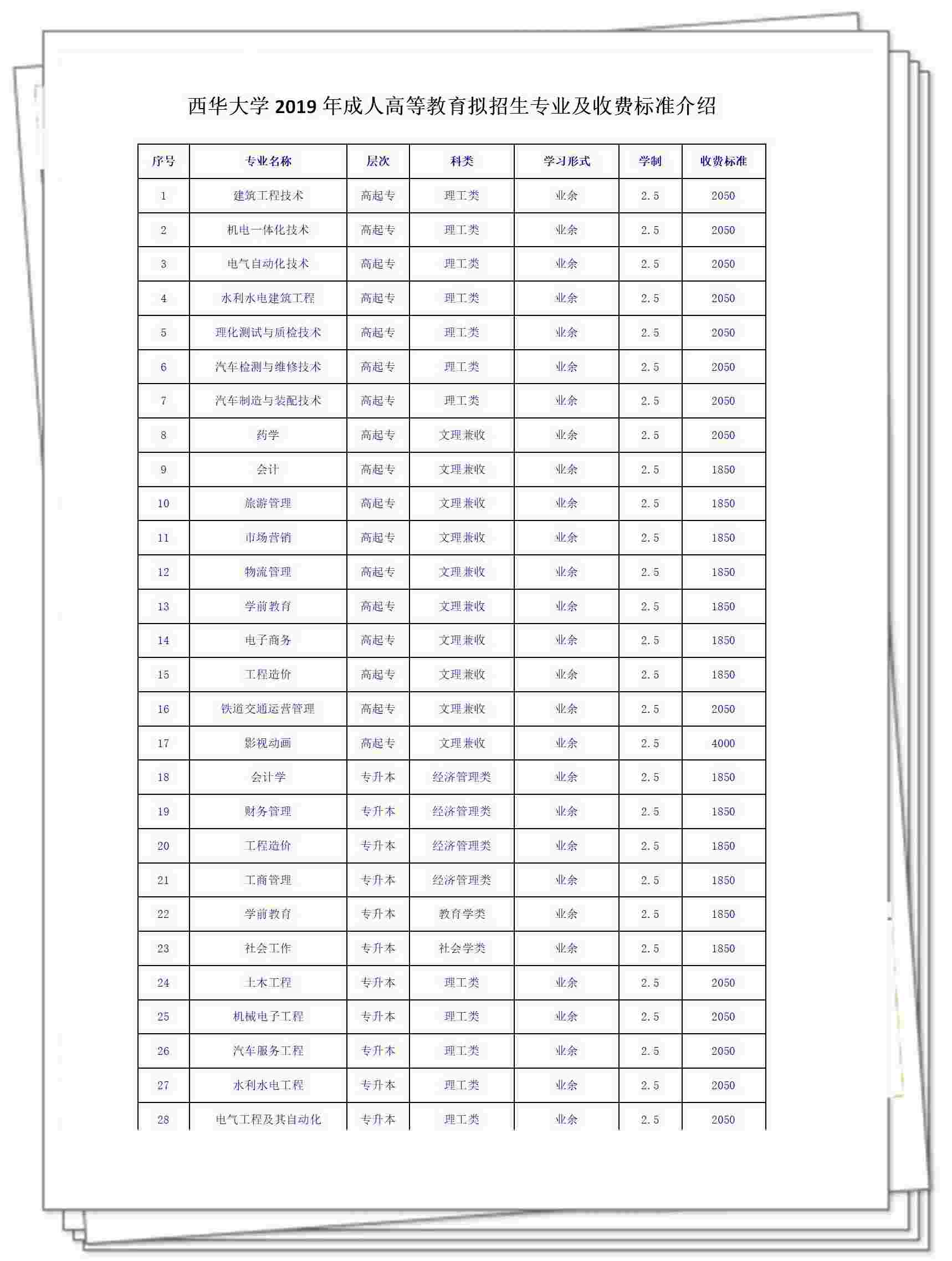 西华大学 2019 年成人高等教育拟招生专业及收费标准介绍

| 序号 | 专业名称 | 层次 | 科类 | 学习形式 | 学制 | 收费标准 |
|---|---|---|---|---|---|---|
| 1 | 建筑工程技术 | 高起专 | 理工类 | 业余 | 2.5 | 2050 |
| 2 | 机电一体化技术 | 高起专 | 理工类 | 业余 | 2.5 | 2050 |
| 3 | 电气自动化技术 | 高起专 | 理工类 | 业余 | 2.5 | 2050 |
| 4 | 水利水电建筑工程 | 高起专 | 理工类 | 业余 | 2.5 | 2050 |
| 5 | 理化测试与质检技术 | 高起专 | 理工类 | 业余 | 2.5 | 2050 |
| 6 | 汽车检测与维修技术 | 高起专 | 理工类 | 业余 | 2.5 | 2050 |
| 7 | 汽车制造与装配技术 | 高起专 | 理工类 | 业余 | 2.5 | 2050 |
| 8 | 药学 | 高起专 | 文理兼收 | 业余 | 2.5 | 2050 |
| 9 | 会计 | 高起专 | 文理兼收 | 业余 | 2.5 | 1850 |
| 10 | 旅游管理 | 高起专 | 文理兼收 | 业余 | 2.5 | 1850 |
| 11 | 市场营销 | 高起专 | 文理兼收 | 业余 | 2.5 | 1850 |
| 12 | 物流管理 | 高起专 | 文理兼收 | 业余 | 2.5 | 1850 |
| 13 | 学前教育 | 高起专 | 文理兼收 | 业余 | 2.5 | 1850 |
| 14 | 电子商务 | 高起专 | 文理兼收 | 业余 | 2.5 | 1850 |
| 15 | 工程造价 | 高起专 | 文理兼收 | 业余 | 2.5 | 1850 |
| 16 | 铁道交通运营管理 | 高起专 | 文理兼收 | 业余 | 2.5 | 2050 |
| 17 | 影视动画 | 高起专 | 文理兼收 | 业余 | 2.5 | 4000 |
| 18 | 会计学 | 专升本 | 经济管理类 | 业余 | 2.5 | 1850 |
| 19 | 财务管理 | 专升本 | 经济管理类 | 业余 | 2.5 | 1850 |
| 20 | 工程造价 | 专升本 | 经济管理类 | 业余 | 2.5 | 1850 |
| 21 | 工商管理 | 专升本 | 经济管理类 | 业余 | 2.5 | 1850 |
| 22 | 学前教育 | 专升本 | 教育学类 | 业余 | 2.5 | 1850 |
| 23 | 社会工作 | 专升本 | 社会学类 | 业余 | 2.5 | 1850 |
| 24 | 土木工程 | 专升本 | 理工类 | 业余 | 2.5 | 2050 |
| 25 | 机械电子工程 | 专升本 | 理工类 | 业余 | 2.5 | 2050 |
| 26 | 汽车服务工程 | 专升本 | 理工类 | 业余 | 2.5 | 2050 |
| 27 | 水利水电工程 | 专升本 | 理工类 | 业余 | 2.5 | 2050 |
| 28 | 电气工程及其自动化 | 专升本 | 理工类 | 业余 | 2.5 | 2050 |